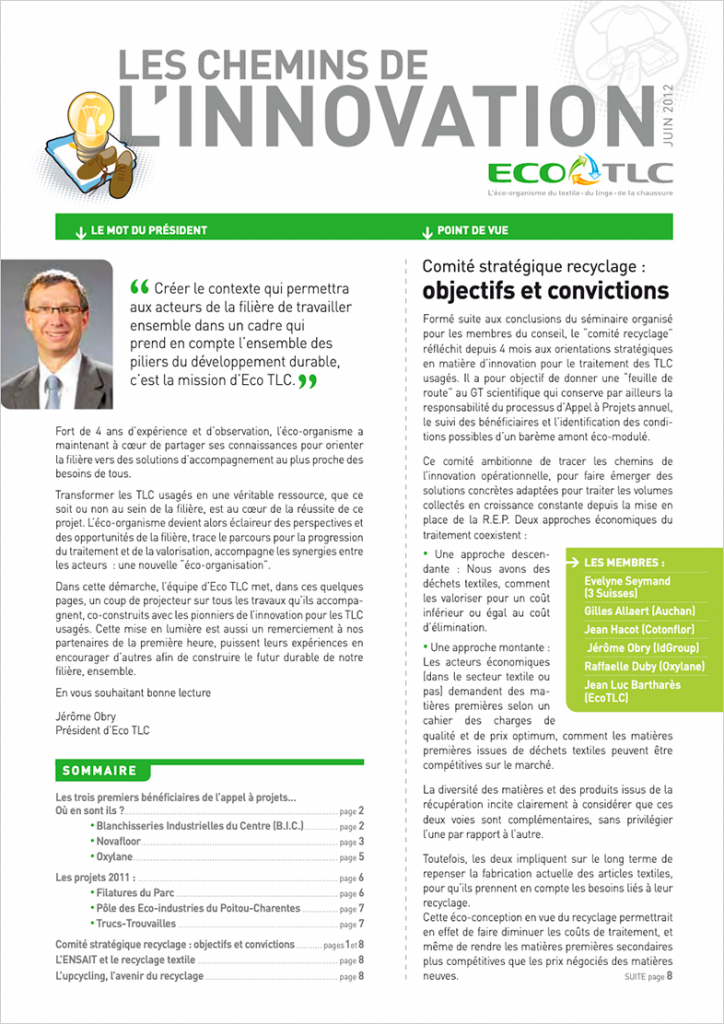 LES CHEMINS DE L'INNOVATION

JUIN 2012

ECO TLC
L'éco-organisme du textile · du linge · de la chaussure

LE MOT DU PRÉSIDENT

“ Créer le contexte qui permettra aux acteurs de la filière de travailler ensemble dans un cadre qui prend en compte l'ensemble des piliers du développement durable, c'est la mission d'Eco TLC. ”

Fort de 4 ans d'expérience et d'observation, l'éco-organisme a maintenant à cœur de partager ses connaissances pour orienter la filière vers des solutions d'accompagnement au plus proche des besoins de tous.

Transformer les TLC usagés en une véritable ressource, que ce soit ou non au sein de la filière, est au cœur de la réussite de ce projet. L'éco-organisme devient alors éclaireur des perspectives et des opportunités de la filière, trace le parcours pour la progression du traitement et de la valorisation, accompagne les synergies entre les acteurs : une nouvelle "éco-organisation".

Dans cette démarche, l'équipe d'Eco TLC met, dans ces quelques pages, un coup de projecteur sur tous les travaux qu'ils accompagnent, co-construits avec les pionniers de l'innovation pour les TLC usagés. Cette mise en lumière est aussi un remerciement à nos partenaires de la première heure, puissent leurs expériences en encourager d'autres afin de construire le futur durable de notre filière, ensemble.

En vous souhaitant bonne lecture

Jérôme Obry
Président d'Eco TLC

SOMMAIRE

Les trois premiers bénéficiaires de l'appel à projets...
Où en sont ils ? page 2
• Blanchisseries Industrielles du Centre (B.I.C.) page 2
• Novafloor page 3
• Oxylane page 5

Les projets 2011 : page 6
• Filatures du Parc page 6
• Pôle des Eco-industries du Poitou-Charentes page 7
• Trucs-Trouvailles page 7

Comité stratégique recyclage : objectifs et convictions pages 1 et 8
L'ENSAIT et le recyclage textile page 8
L'upcycling, l'avenir du recyclage page 8

POINT DE VUE

Comité stratégique recyclage :
objectifs et convictions

Formé suite aux conclusions du séminaire organisé pour les membres du conseil, le "comité recyclage" réfléchit depuis 4 mois aux orientations stratégiques en matière d'innovation pour le traitement des TLC usagés. Il a pour objectif de donner une "feuille de route" au GT scientifique qui conserve par ailleurs la responsabilité du processus d'Appel à Projets annuel, le suivi des bénéficiaires et l'identification des conditions possibles d'un barème amont éco-modulé.

Ce comité ambitionne de tracer les chemins de l'innovation opérationnelle, pour faire émerger des solutions concrètes adaptées pour traiter les volumes collectés en croissance constante depuis la mise en place de la R.E.P. Deux approches économiques du traitement coexistent :

• Une approche descendante : Nous avons des déchets textiles, comment les valoriser pour un coût inférieur ou égal au coût d'élimination.

• Une approche montante : Les acteurs économiques (dans le secteur textile ou pas) demandent des matières premières selon un cahier des charges de qualité et de prix optimum, comment les matières premières issues de déchets textiles peuvent être compétitives sur le marché.

LES MEMBRES :
Evelyne Seymand (3 Suisses)
Gilles Allaert (Auchan)
Jean Hacot (Cotonflor)
Jérôme Obry (IdGroup)
Raffaelle Duby (Oxylane)
Jean Luc Bartharès (EcoTLC)

La diversité des matières et des produits issus de la récupération incite clairement à considérer que ces deux voies sont complémentaires, sans privilégier l'une par rapport à l'autre.

Toutefois, les deux impliquent sur le long terme de repenser la fabrication actuelle des articles textiles, pour qu'ils prennent en compte les besoins liés à leur recyclage.
Cette éco-conception en vue du recyclage permettrait en effet de faire diminuer les coûts de traitement, et même de rendre les matières premières secondaires plus compétitives que les prix négociés des matières neuves.

SUITE page 8